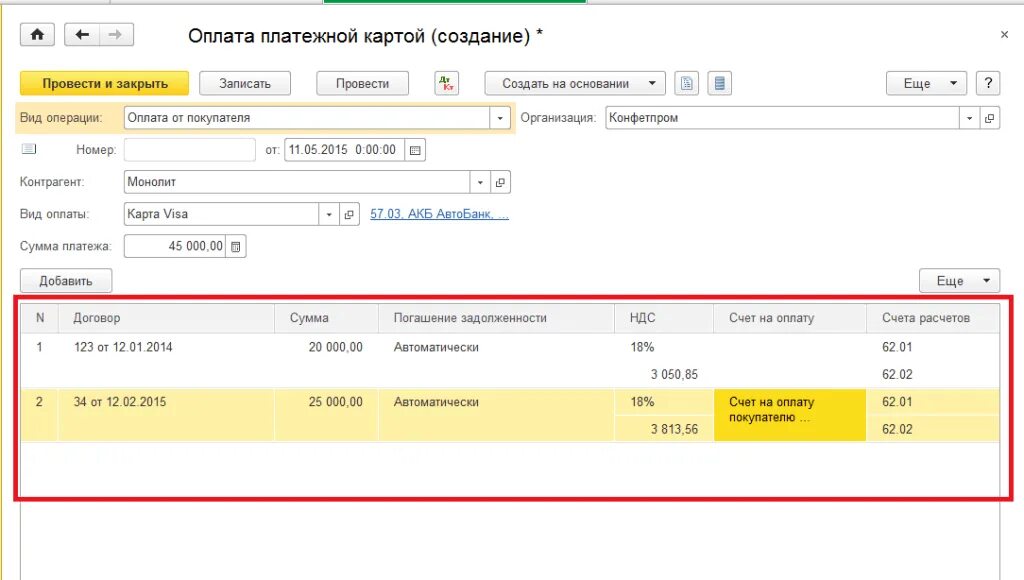 Оплата платежной картой (создание) *

×

Провести и закрыть

Записать

Провести

Дт Кт

Создать на основании

Еще

?

Вид операции: Оплата от покупателя

Организация: Конфетпром

Номер:

от: 11.05.2015 0:00:00

Контрагент: Монолит

Вид оплаты: Карта Visa

57.03, АКБ АвтоБанк, ...

Сумма платежа: 45 000,00

Добавить

Еще

| N | Договор | Сумма | Погашение задолженности | НДС | Счет на оплату | Счета расчетов |
|---|---|---|---|---|---|---|
| 1 | 123 от 12.01.2014 | 20 000,00 | Автоматически | 18% | | 62.01 |
| | | | | 3 050,85 | | 62.02 |
| 2 | 34 от 12.02.2015 | 25 000,00 | Автоматически | 18% | Счет на оплату покупателю ... | 62.01 |
| | | | | 3 813,56 | | 62.02 |